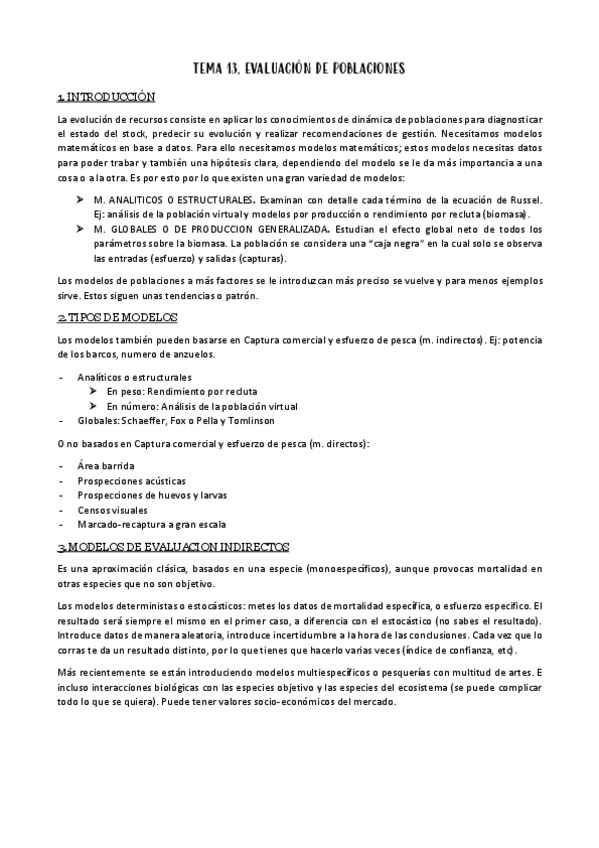 TEMA 13. EVALUACIÓN DE POBLACIONES

1. INTRODUCCIÓN

La evolución de recursos consiste en aplicar los conocimientos de dinámica de poblaciones para diagnosticar el estado del stock, predecir su evolución y realizar recomendaciones de gestión. Necesitamos modelos matemáticos en base a datos. Para ello necesitamos modelos matemáticos; estos modelos necesitas datos para poder trabar y también una hipótesis clara, dependiendo del modelo se le da más importancia a una cosa o a la otra. Es por esto por lo que existen una gran variedad de modelos:

➤ M. ANALITICOS O ESTRUCTURALES. Examinan con detalle cada término de la ecuación de Russel. Ej: análisis de la población virtual y modelos por producción o rendimiento por recluta (biomasa).
➤ M. GLOBALES O DE PRODUCCION GENERALIZADA. Estudian el efecto global neto de todos los parámetros sobre la biomasa. La población se considera una "caja negra" en la cual solo se observa las entradas (esfuerzo) y salidas (capturas).

Los modelos de poblaciones a más factores se le introduzcan más preciso se vuelve y para menos ejemplos sirve. Estos siguen unas tendencias o patrón.

2. TIPOS DE MODELOS

Los modelos también pueden basarse en Captura comercial y esfuerzo de pesca (m. indirectos). Ej: potencia de los barcos, numero de anzuelos.

- Analíticos o estructurales
➤ En peso: Rendimiento por recluta
➤ En número: Análisis de la población virtual
- Globales: Schaeffer, Fox o Pella y Tomlinson

O no basados en Captura comercial y esfuerzo de pesca (m. directos):

- Área barrida
- Prospecciones acústicas
- Prospecciones de huevos y larvas
- Censos visuales
- Marcado-recaptura a gran escala

3. MODELOS DE EVALUACION INDIRECTOS

Es una aproximación clásica, basados en una especie (monoespecíficos), aunque provocas mortalidad en otras especies que no son objetivo.

Los modelos deterministas o estocásticos: metes los datos de mortalidad específica, o esfuerzo específico. El resultado será siempre el mismo en el primer caso, a diferencia con el estocástico (no sabes el resultado). Introduce datos de manera aleatoria, introduce incertidumbre a la hora de las conclusiones. Cada vez que lo corras te da un resultado distinto, por lo que tienes que hacerlo varias veces (índice de confianza, etc).

Más recientemente se están introduciendo modelos multiespecíficos o pesquerías con multitud de artes. E incluso interacciones biológicas con las especies objetivo y las especies del ecosistema (se puede complicar todo lo que se quiera). Puede tener valores socio-económicos del mercado.